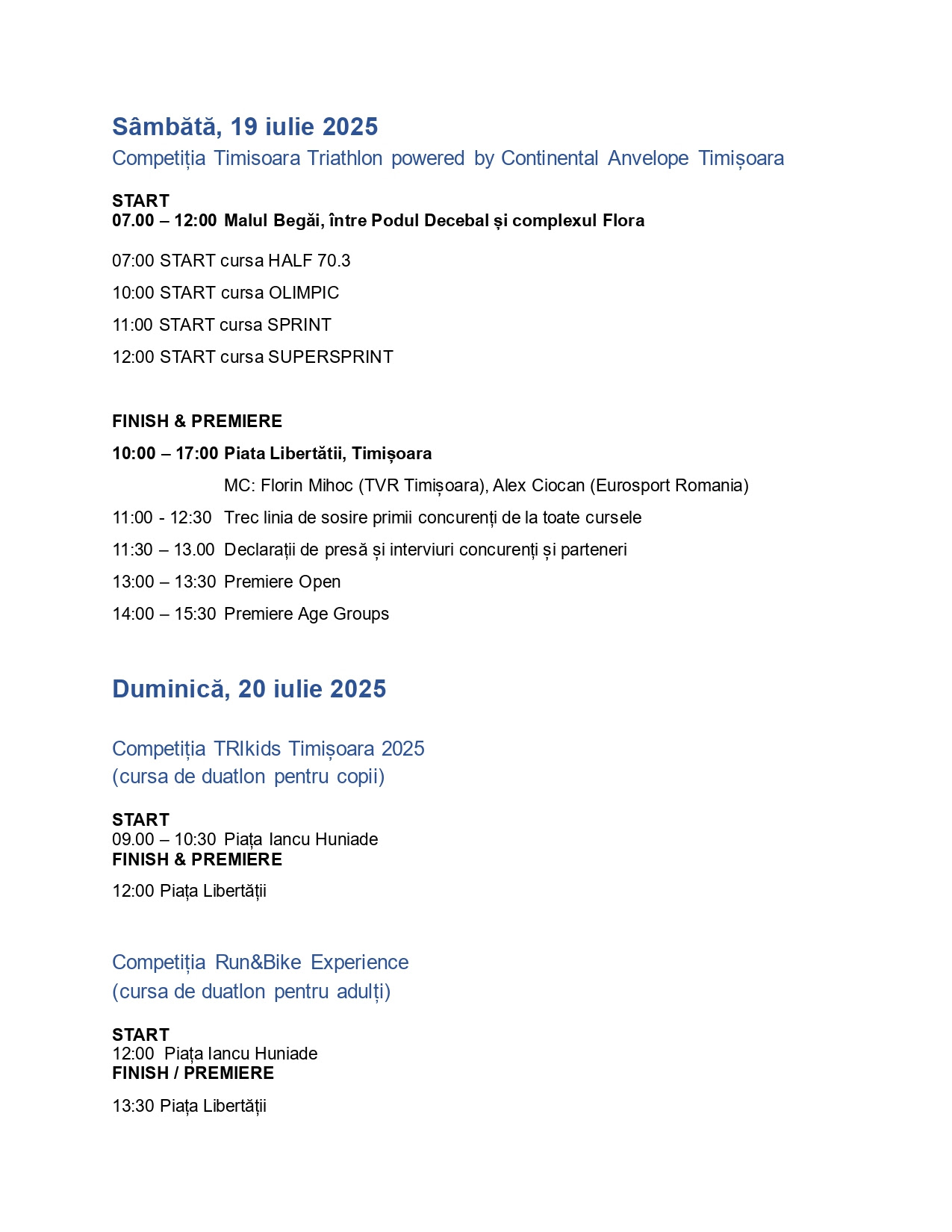 Sâmbătă, 19 iulie 2025
Competiția Timisoara Triathlon powered by Continental Anvelope Timișoara

START
07.00 – 12:00 Malul Begăi, între Podul Decebal și complexul Flora

07:00 START cursa HALF 70.3

10:00 START cursa OLIMPIC

11:00 START cursa SPRINT

12:00 START cursa SUPERSPRINT

FINISH & PREMIERE

10:00 – 17:00 Piata Libertătii, Timișoara

MC: Florin Mihoc (TVR Timișoara), Alex Ciocan (Eurosport Romania)

11:00 - 12:30 Trec linia de sosire primii concurenți de la toate cursele

11:30 – 13.00 Declarații de presă și interviuri concurenți și parteneri

13:00 – 13:30 Premiere Open

14:00 – 15:30 Premiere Age Groups

Duminică, 20 iulie 2025

Competiția TRIkids Timișoara 2025
(cursa de duatlon pentru copii)

START
09.00 – 10:30 Piața Iancu Huniade
FINISH & PREMIERE

12:00 Piața Libertății

Competiția Run&Bike Experience
(cursa de duatlon pentru adulți)

START
12:00 Piața Iancu Huniade
FINISH / PREMIERE

13:30 Piața Libertății